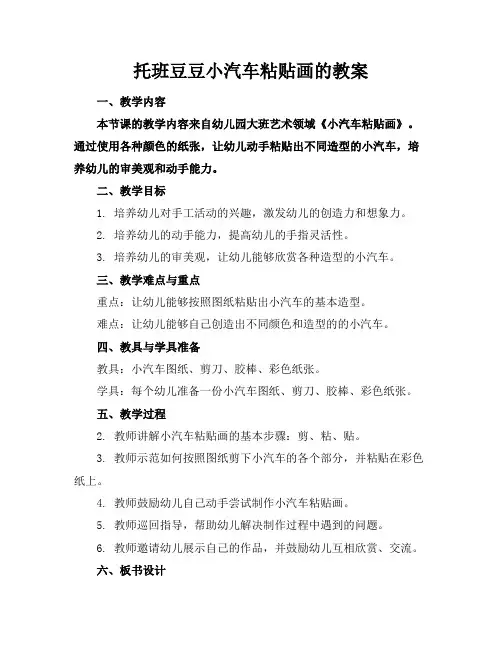 托班豆豆小汽车粘贴画的教案

一、教学内容

本节课的教学内容来自幼儿园大班艺术领域《小汽车粘贴画》。通过使用各种颜色的纸张，让幼儿动手粘贴出不同造型的小汽车，培养幼儿的审美观和动手能力。

二、教学目标

1. 培养幼儿对手工活动的兴趣，激发幼儿的创造力和想象力。

2. 培养幼儿的动手能力，提高幼儿的手指灵活性。

3. 培养幼儿的审美观，让幼儿能够欣赏各种造型的小汽车。

三、教学难点与重点

重点：让幼儿能够按照图纸粘贴出小汽车的基本造型。

难点：让幼儿能够自己创造出不同颜色和造型的的小汽车。

四、教具与学具准备

教具：小汽车图纸、剪刀、胶棒、彩色纸张。

学具：每个幼儿准备一份小汽车图纸、剪刀、胶棒、彩色纸张。

五、教学过程

2. 教师讲解小汽车粘贴画的基本步骤：剪、粘、贴。

3. 教师示范如何按照图纸剪下小汽车的各个部分，并粘贴在彩色纸上。

4. 教师鼓励幼儿自己动手尝试制作小汽车粘贴画。

5. 教师巡回指导，帮助幼儿解决制作过程中遇到的问题。

6. 教师邀请幼儿展示自己的作品，并鼓励幼儿互相欣赏、交流。

六、板书设计